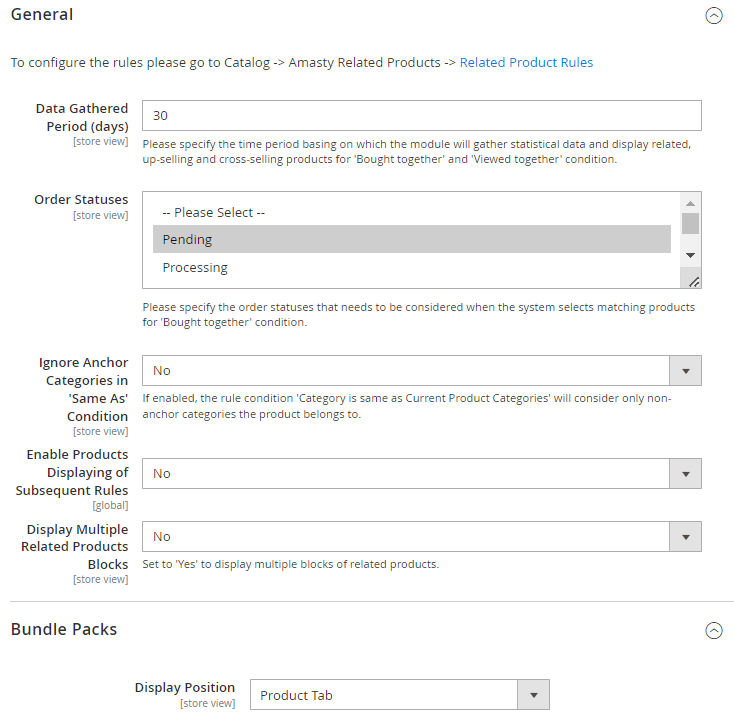 General

To configure the rules please go to Catalog -> Amasty Related Products -> Related Product Rules

Data Gathered Period (days)
[store view]

30

Please specify the time period basing on which the module will gather statistical data and display related, up-selling and cross-selling products for 'Bought together' and 'Viewed together' condition.

Order Statuses
[store view]

-- Please Select --
Pending
Processing

Please specify the order statuses that needs to be considered when the system selects matching products for 'Bought together' condition.

Ignore Anchor Categories in 'Same As' Condition
[store view]

No

If enabled, the rule condition 'Category is same as Current Product Categories' will consider only non-anchor categories the product belongs to.

Enable Products Displaying of Subsequent Rules
[global]

No

Display Multiple Related Products Blocks
[store view]

No

Set to 'Yes' to display multiple blocks of related products.

Bundle Packs

Display Position
[store view]

Product Tab